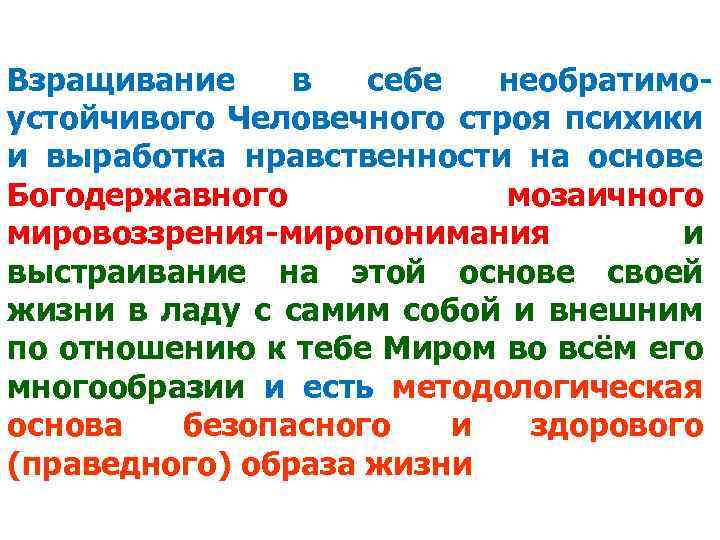 Взращивание в себе необратимо-устойчивого Человечного строя психики и выработка нравственности на основе Богодержавного мозаичного мировоззрения-миропонимания и выстраивание на этой основе своей жизни в ладу с самим собой и внешним по отношению к тебе Миром во всём его многообразии и есть методологическая основа безопасного и здорового (праведного) образа жизни